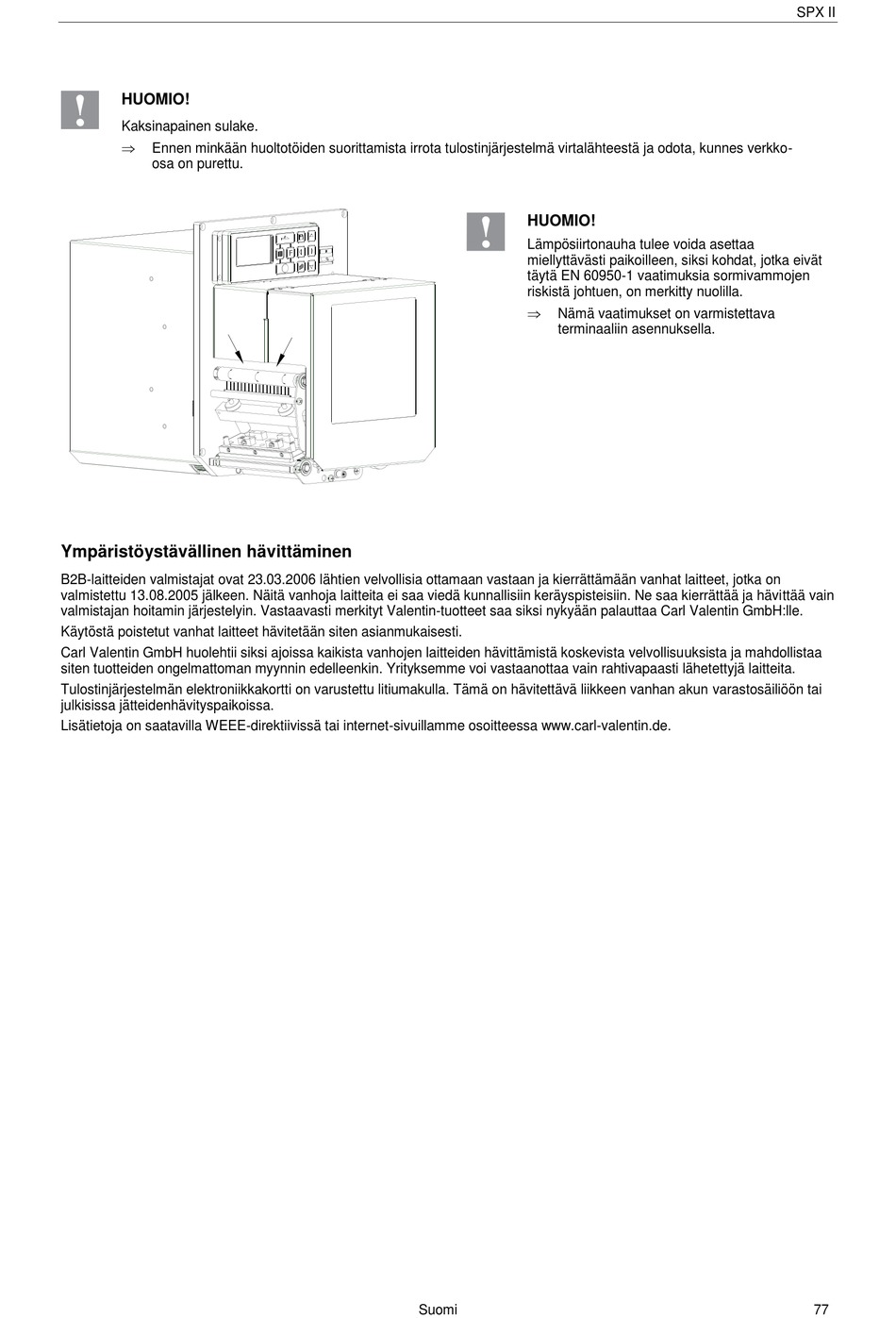 SPX II

HUOMIO!

Kaksinapainen sulake.

⇒ Ennen minkään huoltotöiden suorittamista irrota tulostinjärjestelmä virtalähteestä ja odota, kunnes verkko-osa on purettu.

HUOMIO!

Lämpösiirtonauha tulee voida asettaa miellyttävästi paikoilleen, siksi kohdat, jotka eivät täytä EN 60950-1 vaatimuksia sormivammojen riskistä johtuen, on merkitty nuolilla.

⇒ Nämä vaatimukset on varmistettava terminaaliin asennuksella.

Ympäristöystävällinen hävittäminen

B2B-laitteiden valmistajat ovat 23.03.2006 lähtien velvollisia ottamaan vastaan ja kierrättämään vanhat laitteet, jotka on valmistettu 13.08.2005 jälkeen. Näitä vanhoja laitteita ei saa viedä kunnallisiin keräyspisteisiin. Ne saa kierrättää ja hävittää vain valmistajan hoitamin järjestelyin. Vastaavasti merkityt Valentin-tuotteet saa siksi nykyään palauttaa Carl Valentin GmbH:lle.

Käytöstä poistetut vanhat laitteet hävitetään siten asianmukaisesti.

Carl Valentin GmbH huolehtii siksi ajoissa kaikista vanhojen laitteiden hävittämistä koskevista velvollisuuksista ja mahdollistaa siten tuotteiden ongelmattoman myynnin edelleenkin. Yrityksemme voi vastaanottaa vain rahtivapaasti lähetettyjä laitteita.

Tulostinjärjestelmän elektroniikkakortti on varustettu litiumakulla. Tämä on hävitettävä liikkeen vanhan akun varastosäiliöön tai julkisissa jätteidenhävityspaikoissa.

Lisätietoja on saatavilla WEEE-direktiivissä tai internet-sivuillamme osoitteessa www.carl-valentin.de.

Suomi

77